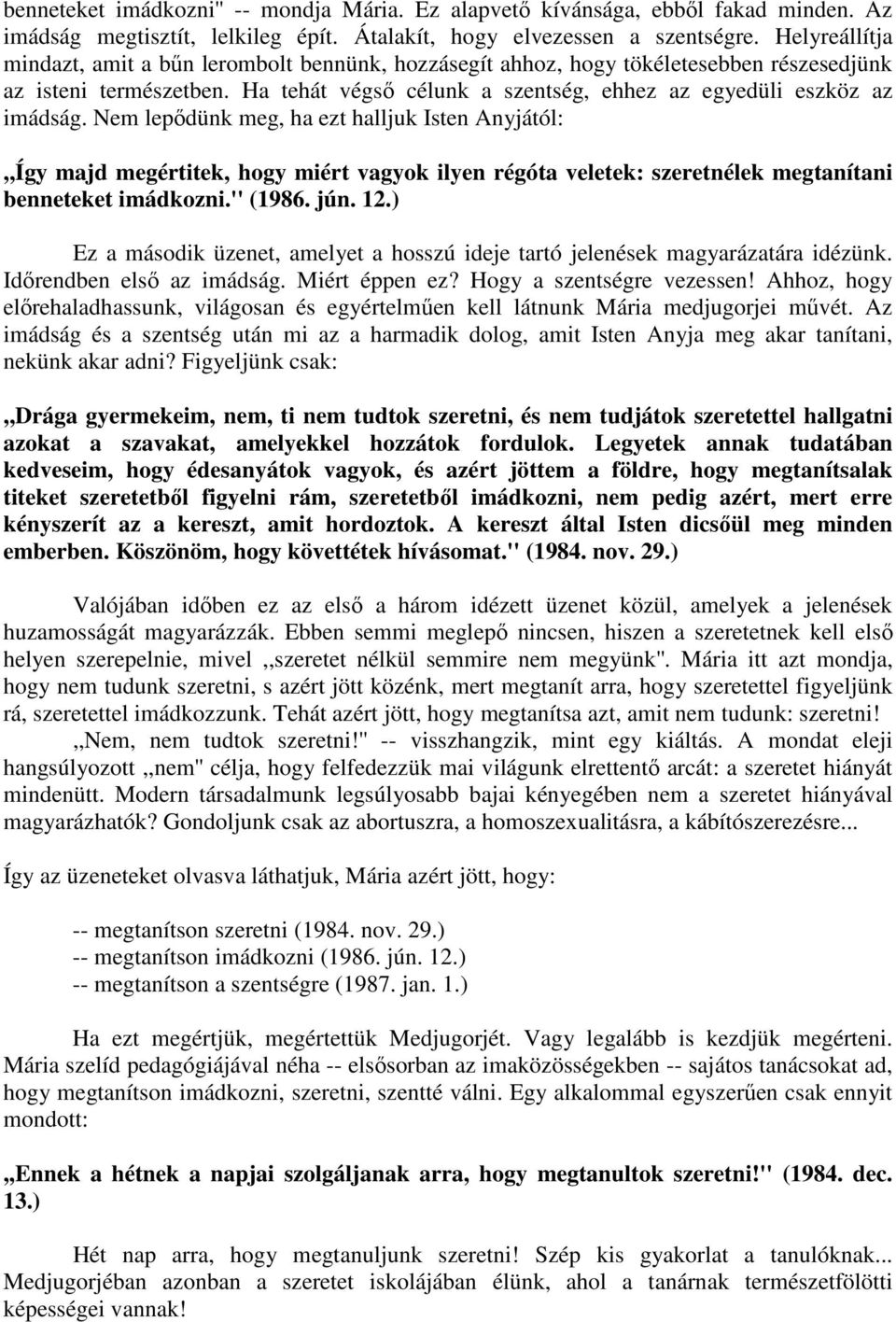 benneteket imádkozni" -- mondja Mária. Ez alapvető kívánsága, ebből fakad minden. Az imádság megtisztít, lelkileg épít. Átalakít, hogy elvezessen a szentségre. Helyreállítja mindazt, amit a bűn lerombolt bennünk, hozzásegít ahhoz, hogy tökéletesebben részesedjünk az isteni természetben. Ha tehát végső célunk a szentség, ehhez az egyedüli eszköz az imádság. Nem lepődünk meg, ha ezt halljuk Isten Anyjától:

,,Így majd megértitek, hogy miért vagyok ilyen régóta veletek: szeretnélek megtanítani benneteket imádkozni." (1986. jún. 12.)

Ez a második üzenet, amelyet a hosszú ideje tartó jelenések magyarázatára idézünk. Időrendben első az imádság. Miért éppen ez? Hogy a szentségre vezessen! Ahhoz, hogy előrehaladhassunk, világosan és egyértelműen kell látnunk Mária medjugorjei művét. Az imádság és a szentség után mi az a harmadik dolog, amit Isten Anyja meg akar tanítani, nekünk akar adni? Figyeljünk csak:

,,Drága gyermekeim, nem, ti nem tudtok szeretni, és nem tudjátok szeretettel hallgatni azokat a szavakat, amelyekkel hozzátok fordulok. Legyetek annak tudatában kedveseim, hogy édesanyátok vagyok, és azért jöttem a földre, hogy megtanítsalak titeket szeretetből figyelni rám, szeretetből imádkozni, nem pedig azért, mert erre kényszerít az a kereszt, amit hordoztok. A kereszt által Isten dicsőül meg minden emberben. Köszönöm, hogy követtétek hívásomat." (1984. nov. 29.)

Valójában időben ez az első a három idézett üzenet közül, amelyek a jelenések huzamosságát magyarázzák. Ebben semmi meglepő nincsen, hiszen a szeretetnek kell első helyen szerepelnie, mivel ,,szeretet nélkül semmire nem megyünk". Mária itt azt mondja, hogy nem tudunk szeretni, s azért jött közénk, mert megtanít arra, hogy szeretettel figyeljünk rá, szeretettel imádkozzunk. Tehát azért jött, hogy megtanítsa azt, amit nem tudunk: szeretni!

,,Nem, nem tudtok szeretni!" -- visszhangzik, mint egy kiáltás. A mondat eleji hangsúlyozott ,,nem" célja, hogy felfedezzük mai világunk elrettentő arcát: a szeretet hiányát mindenütt. Modern társadalmunk legsúlyosabb bajai kényegében nem a szeretet hiányával magyarázhatók? Gondoljunk csak az abortuszra, a homoszexualitásra, a kábítószerezésre...

Így az üzeneteket olvasva láthatjuk, Mária azért jött, hogy:

-- megtanítson szeretni (1984. nov. 29.)
-- megtanítson imádkozni (1986. jún. 12.)
-- megtanítson a szentségre (1987. jan. 1.)

Ha ezt megértjük, megértettük Medjugorjét. Vagy legalább is kezdjük megérteni. Mária szelíd pedagógiájával néha -- elsősorban az imaközösségekben -- sajátos tanácsokat ad, hogy megtanítson imádkozni, szeretni, szentté válni. Egy alkalommal egyszerűen csak ennyit mondott:

,,Ennek a hétnek a napjai szolgáljanak arra, hogy megtanultok szeretni!" (1984. dec. 13.)

Hét nap arra, hogy megtanuljunk szeretni! Szép kis gyakorlat a tanulóknak... Medjugorjéban azonban a szeretet iskolájában élünk, ahol a tanárnak természetfölötti képességei vannak!